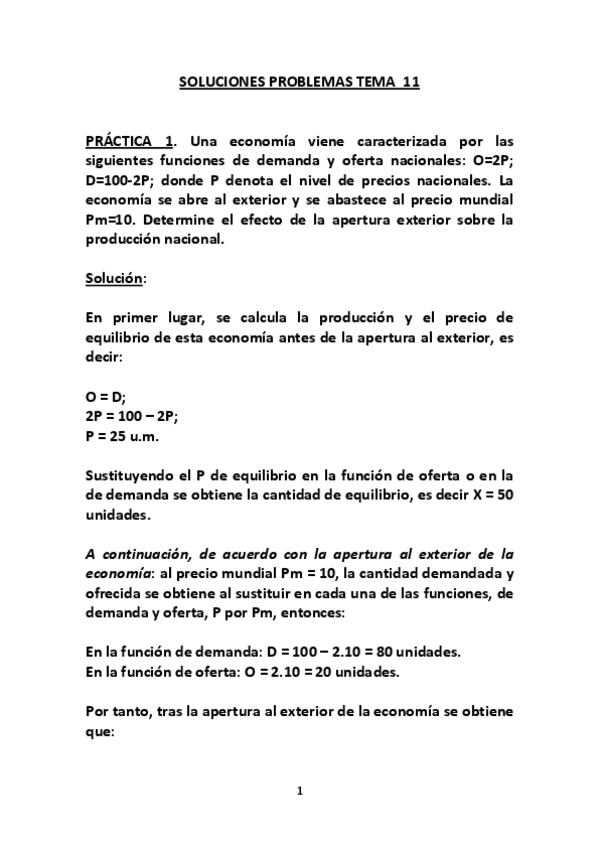 SOLUCIONES PROBLEMAS TEMA 11

PRÁCTICA 1. Una economía viene caracterizada por las siguientes funciones de demanda y oferta nacionales: O=2P; D=100-2P; donde P denota el nivel de precios nacionales. La economía se abre al exterior y se abastece al precio mundial Pm=10. Determine el efecto de la apertura exterior sobre la producción nacional.

Solución:

En primer lugar, se calcula la producción y el precio de equilibrio de esta economía antes de la apertura al exterior, es decir:

O = D;
2P = 100 – 2P;
P = 25 u.m.

Sustituyendo el P de equilibrio en la función de oferta o en la de demanda se obtiene la cantidad de equilibrio, es decir X = 50 unidades.

A continuación, de acuerdo con la apertura al exterior de la economía: al precio mundial Pm = 10, la cantidad demandada y ofrecida se obtiene al sustituir en cada una de las funciones, de demanda y oferta, P por Pm, entonces:

En la función de demanda: D = 100 – 2.10 = 80 unidades.
En la función de oferta: O = 2.10 = 20 unidades.

Por tanto, tras la apertura al exterior de la economía se obtiene que:

1